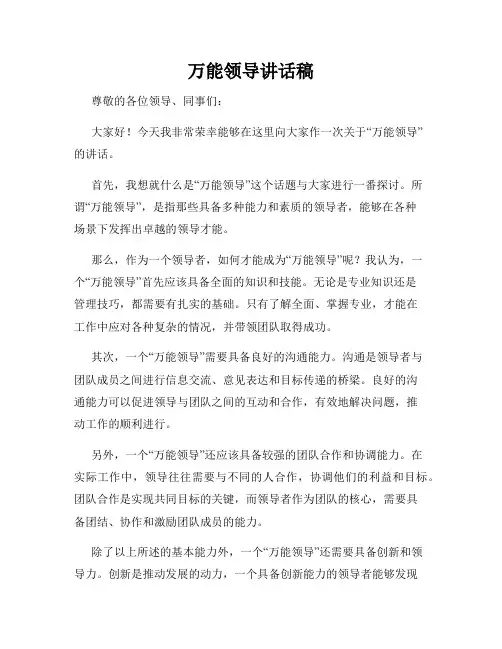 万能领导讲话稿

尊敬的各位领导、同事们：

大家好！今天我非常荣幸能够在这里向大家作一次关于“万能领导”的讲话。

首先，我想就什么是“万能领导”这个话题与大家进行一番探讨。所谓“万能领导”，是指那些具备多种能力和素质的领导者，能够在各种场景下发挥出卓越的领导才能。

那么，作为一个领导者，如何才能成为“万能领导”呢？我认为，一个“万能领导”首先应该具备全面的知识和技能。无论是专业知识还是管理技巧，都需要有扎实的基础。只有了解全面、掌握专业，才能在工作中应对各种复杂的情况，并带领团队取得成功。

其次，一个“万能领导”需要具备良好的沟通能力。沟通是领导者与团队成员之间进行信息交流、意见表达和目标传递的桥梁。良好的沟通能力可以促进领导与团队之间的互动和合作，有效地解决问题，推动工作的顺利进行。

另外，一个“万能领导”还应该具备较强的团队合作和协调能力。在实际工作中，领导往往需要与不同的人合作，协调他们的利益和目标。团队合作是实现共同目标的关键，而领导者作为团队的核心，需要具备团结、协作和激励团队成员的能力。

除了以上所述的基本能力外，一个“万能领导”还需要具备创新和领导力。创新是推动发展的动力，一个具备创新能力的领导者能够发现